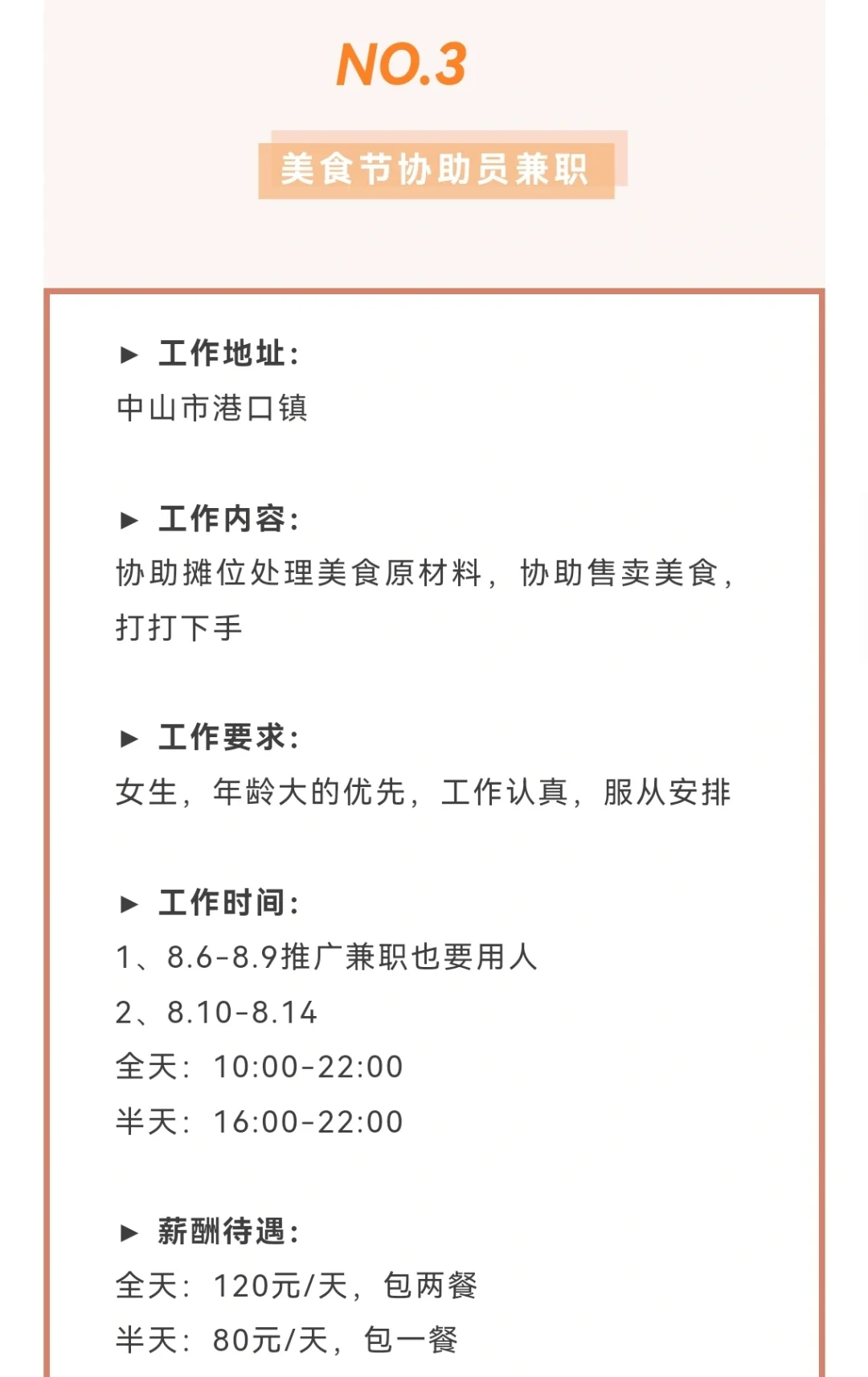 NO.3

美食节协助员兼职

► 工作地址:
中山市港口镇

► 工作内容:
协助摊位处理美食原材料，协助售卖美食，打打下手

► 工作要求:
女生，年龄大的优先，工作认真，服从安排

► 工作时间:
1、8.6-8.9推广兼职也要用人
2、8.10-8.14
全天：10:00-22:00
半天：16:00-22:00

► 薪酬待遇:
全天：120元/天，包两餐
半天：80元/天，包一餐